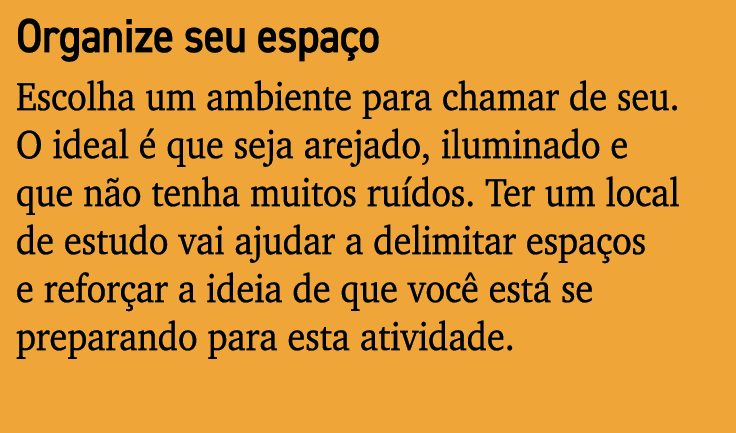 Organize seu espaço

Escolha um ambiente para chamar de seu. O ideal é que seja arejado, iluminado e que não tenha muitos ruídos. Ter um local de estudo vai ajudar a delimitar espaços e reforçar a ideia de que você está se preparando para esta atividade.